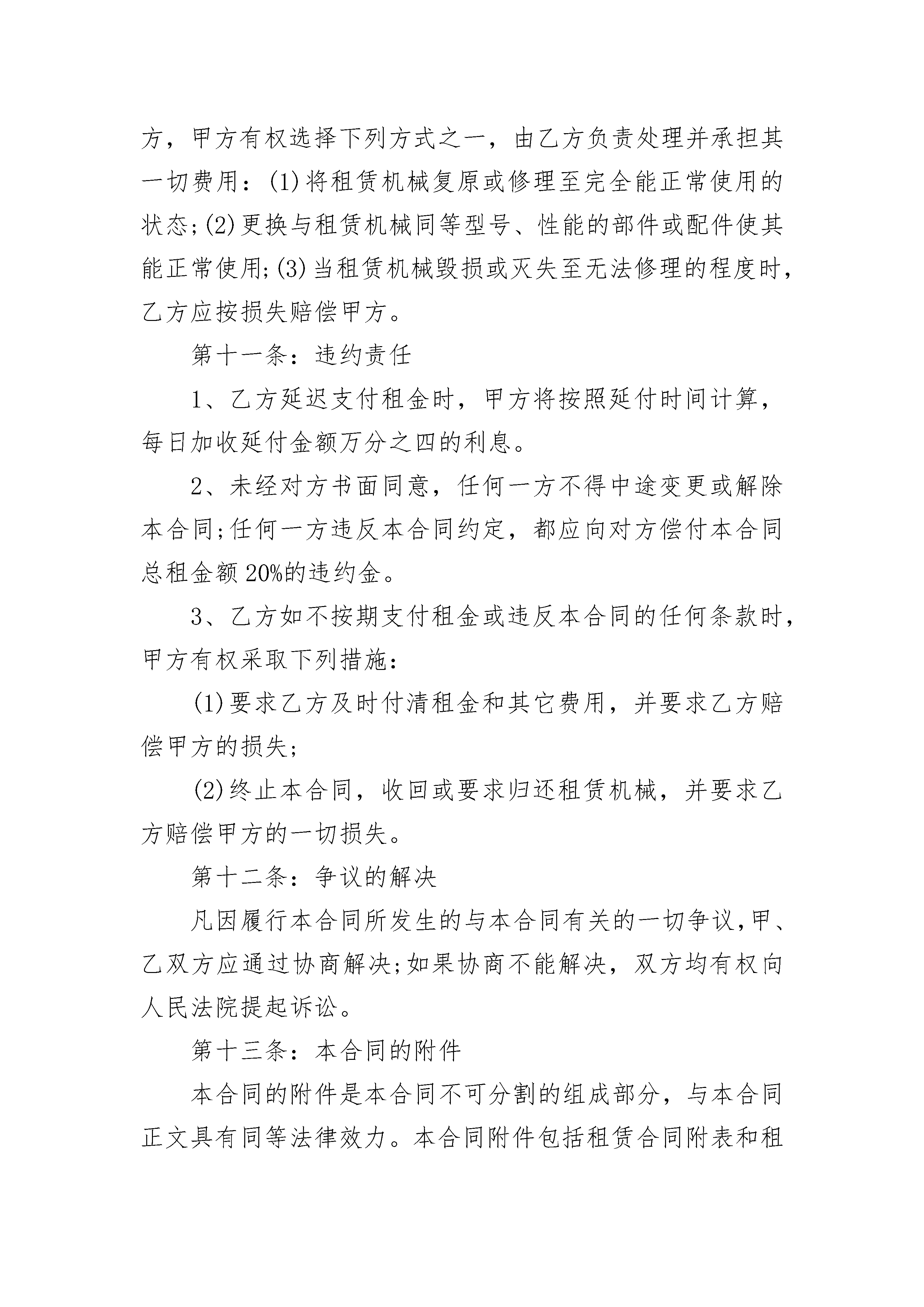 方，甲方有权选择下列方式之一，由乙方负责处理并承担其一切费用：(1)将租赁机械复原或修理至完全能正常使用的状态;(2)更换与租赁机械同等型号、性能的部件或配件使其能正常使用;(3)当租赁机械毁损或灭失至无法修理的程度时，乙方应按损失赔偿甲方。

第十一条：违约责任

1、乙方延迟支付租金时，甲方将按照延付时间计算，每日加收延付金额万分之四的利息。

2、未经对方书面同意，任何一方不得中途变更或解除本合同;任何一方违反本合同约定，都应向对方偿付本合同总租金额20%的违约金。

3、乙方如不按期支付租金或违反本合同的任何条款时，甲方有权采取下列措施：

(1)要求乙方及时付清租金和其它费用，并要求乙方赔偿甲方的损失;

(2)终止本合同，收回或要求归还租赁机械，并要求乙方赔偿甲方的一切损失。

第十二条：争议的解决

凡因履行本合同所发生的与本合同有关的一切争议,甲、乙双方应通过协商解决;如果协商不能解决，双方均有权向人民法院提起诉讼。

第十三条：本合同的附件

本合同的附件是本合同不可分割的组成部分，与本合同正文具有同等法律效力。本合同附件包括租赁合同附表和租